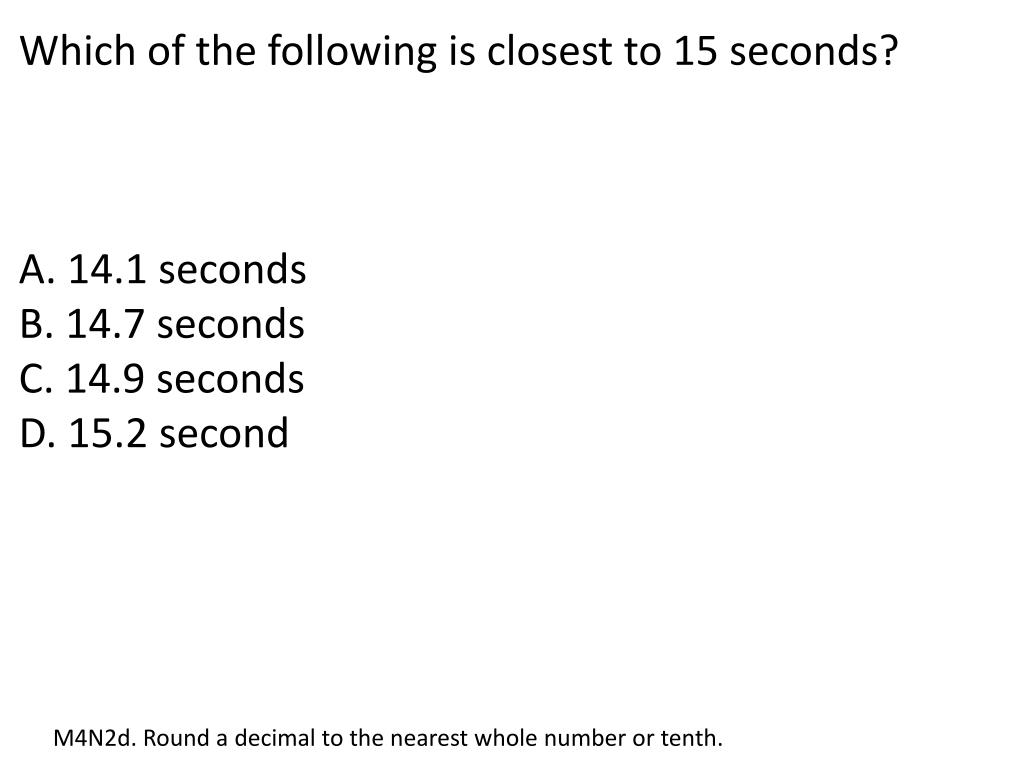 Which of the following is closest to 15 seconds?

A. 14.1 seconds
B. 14.7 seconds
C. 14.9 seconds
D. 15.2 second

M4N2d. Round a decimal to the nearest whole number or tenth.